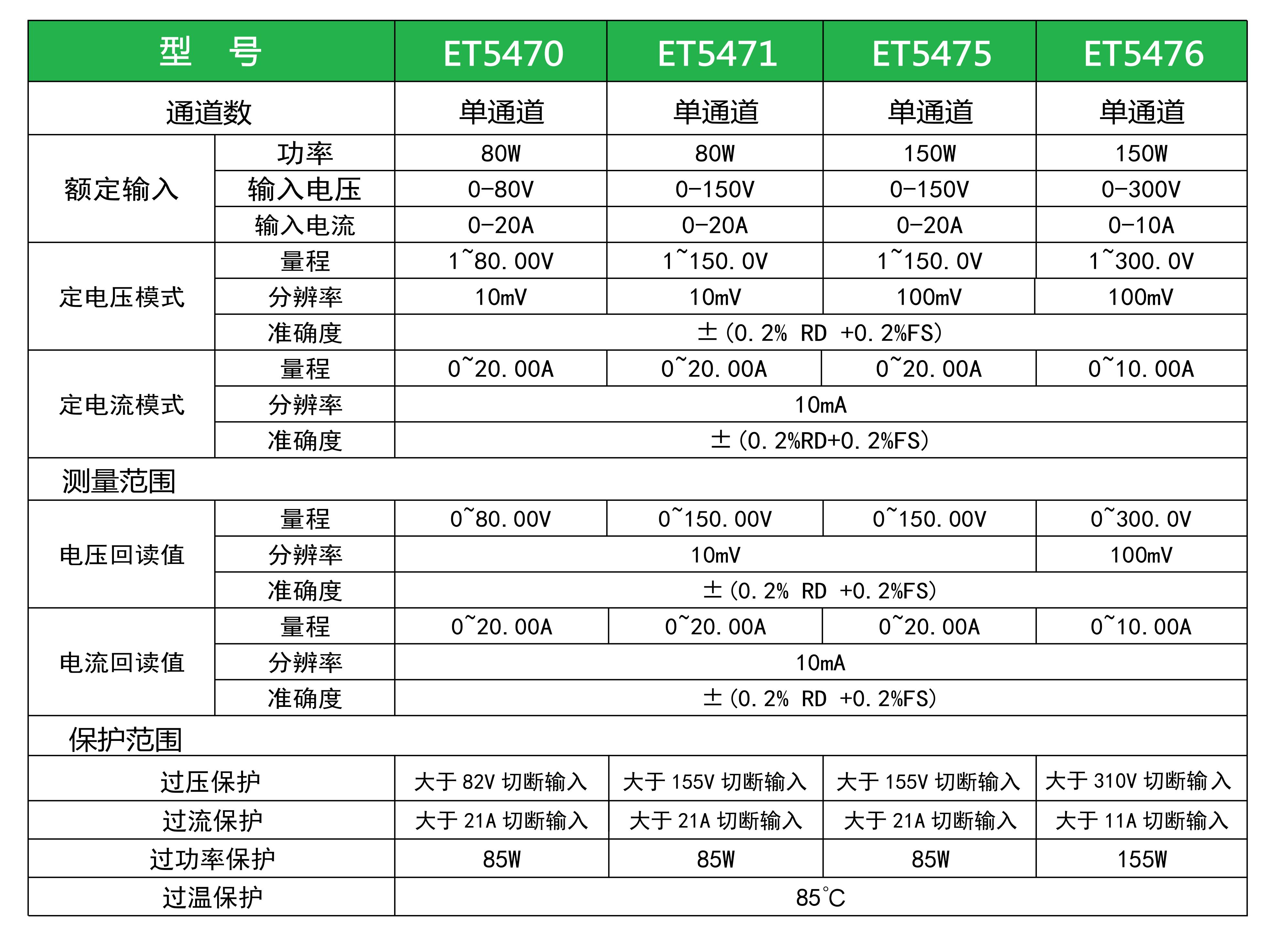 | 型　号 | | ET5470 | ET5471 | ET5475 | ET5476 |
|---|---|---|---|---|---|
| 通道数 | | 单通道 | 单通道 | 单通道 | 单通道 |
| 额定输入 | 功率 | 80W | 80W | 150W | 150W |
| | 输入电压 | 0-80V | 0-150V | 0-150V | 0-300V |
| | 输入电流 | 0-20A | 0-20A | 0-20A | 0-10A |
| 定电压模式 | 量程 | 1~80.00V | 1~150.0V | 1~150.0V | 1~300.0V |
| | 分辨率 | 10mV | 10mV | 100mV | 100mV |
| | 准确度 | ±(0.2% RD +0.2%FS) | | | |
| 定电流模式 | 量程 | 0~20.00A | 0~20.00A | 0~20.00A | 0~10.00A |
| | 分辨率 | 10mA | | | |
| | 准确度 | ±(0.2%RD+0.2%FS) | | | |
| 测量范围 | | | | | |
| 电压回读值 | 量程 | 0~80.00V | 0~150.00V | 0~150.00V | 0~300.0V |
| | 分辨率 | 10mV | | | 100mV |
| | 准确度 | ±(0.2% RD +0.2%FS) | | | |
| 电流回读值 | 量程 | 0~20.00A | 0~20.00A | 0~20.00A | 0~10.00A |
| | 分辨率 | 10mA | | | |
| | 准确度 | ±(0.2% RD +0.2%FS) | | | |
| 保护范围 | | | | | |
| 过压保护 | | 大于 82V 切断输入 | 大于 155V 切断输入 | 大于 155V 切断输入 | 大于 310V 切断输入 |
| 过流保护 | | 大于 21A 切断输入 | 大于 21A 切断输入 | 大于 21A 切断输入 | 大于 11A 切断输入 |
| 过功率保护 | | 85W | 85W | 85W | 155W |
| 过温保护 | | 85°C | | | |